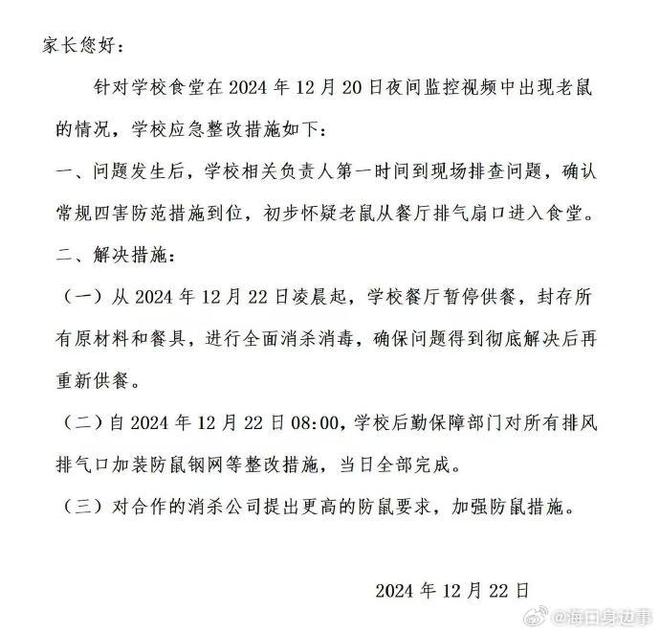 家长您好：

针对学校食堂在 2024 年 12 月 20 日夜间监控视频中出现老鼠的情况，学校应急整改措施如下：

一、问题发生后，学校相关负责人第一时间到现场排查问题，确认常规四害防范措施到位，初步怀疑老鼠从餐厅排气扇口进入食堂。

二、解决措施：

（一）从 2024 年 12 月 22 日凌晨起，学校餐厅暂停供餐，封存所有原材料和餐具，进行全面消杀消毒，确保问题得到彻底解决后再重新供餐。

（二）自 2024 年 12 月 22 日 08:00，学校后勤保障部门对所有排风排气口加装防鼠钢网等整改措施，当日全部完成。

（三）对合作的消杀公司提出更高的防鼠要求，加强防鼠措施。

2024 年 12 月 22 日

@海口身边事